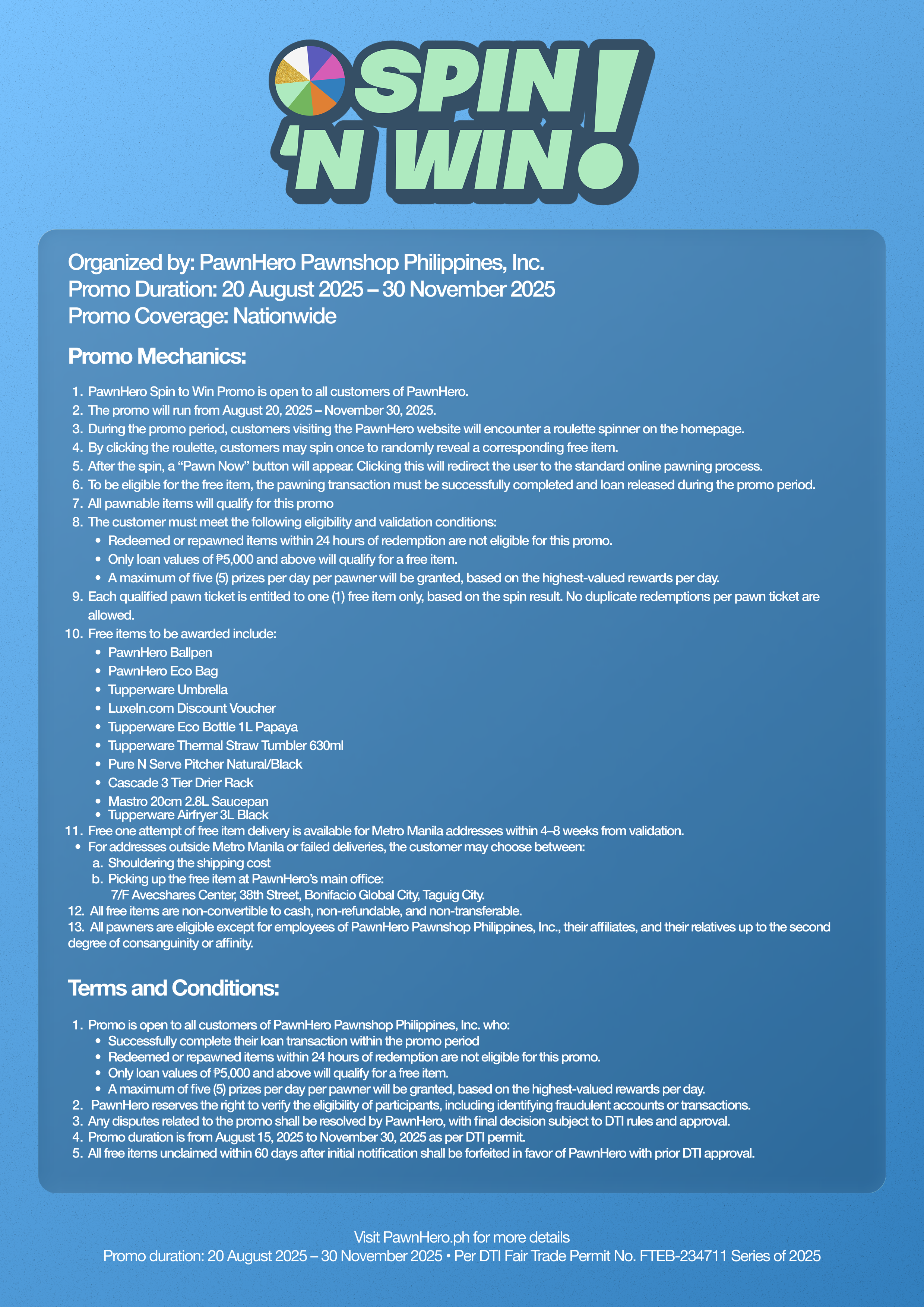 SPIN 'N WIN!

Organized by: PawnHero Pawnshop Philippines, Inc.
Promo Duration: 20 August 2025 – 30 November 2025
Promo Coverage: Nationwide

Promo Mechanics:

1. PawnHero Spin to Win Promo is open to all customers of PawnHero.
2. The promo will run from August 20, 2025 – November 30, 2025.
3. During the promo period, customers visiting the PawnHero website will encounter a roulette spinner on the homepage.
4. By clicking the roulette, customers may spin once to randomly reveal a corresponding free item.
5. After the spin, a "Pawn Now" button will appear. Clicking this will redirect the user to the standard online pawning process.
6. To be eligible for the free item, the pawning transaction must be successfully completed and loan released during the promo period.
7. All pawnable items will qualify for this promo
8. The customer must meet the following eligibility and validation conditions:
 • Redeemed or repawned items within 24 hours of redemption are not eligible for this promo.
 • Only loan values of ₱5,000 and above will qualify for a free item.
 • A maximum of five (5) prizes per day per pawner will be granted, based on the highest-valued rewards per day.
9. Each qualified pawn ticket is entitled to one (1) free item only, based on the spin result. No duplicate redemptions per pawn ticket are allowed.
10. Free items to be awarded include:
 • PawnHero Ballpen
 • PawnHero Eco Bag
 • Tupperware Umbrella
 • LuxeIn.com Discount Voucher
 • Tupperware Eco Bottle 1L Papaya
 • Tupperware Thermal Straw Tumbler 630ml
 • Pure N Serve Pitcher Natural/Black
 • Cascade 3 Tier Drier Rack
 • Mastro 20cm 2.8L Saucepan
 • Tupperware Airfryer 3L Black
11. Free one attempt of free item delivery is available for Metro Manila addresses within 4–8 weeks from validation.
 • For addresses outside Metro Manila or failed deliveries, the customer may choose between:
 a. Shouldering the shipping cost
 b. Picking up the free item at PawnHero's main office:
 7/F Avecshares Center, 38th Street, Bonifacio Global City, Taguig City.
12. All free items are non-convertible to cash, non-refundable, and non-transferable.
13. All pawners are eligible except for employees of PawnHero Pawnshop Philippines, Inc., their affiliates, and their relatives up to the second degree of consanguinity or affinity.

Terms and Conditions:

1. Promo is open to all customers of PawnHero Pawnshop Philippines, Inc. who:
 • Successfully complete their loan transaction within the promo period
 • Redeemed or repawned items within 24 hours of redemption are not eligible for this promo.
 • Only loan values of ₱5,000 and above will qualify for a free item.
 • A maximum of five (5) prizes per day per pawner will be granted, based on the highest-valued rewards per day.
2. PawnHero reserves the right to verify the eligibility of participants, including identifying fraudulent accounts or transactions.
3. Any disputes related to the promo shall be resolved by PawnHero, with final decision subject to DTI rules and approval.
4. Promo duration is from August 15, 2025 to November 30, 2025 as per DTI permit.
5. All free items unclaimed within 60 days after initial notification shall be forfeited in favor of PawnHero with prior DTI approval.

Visit PawnHero.ph for more details
Promo duration: 20 August 2025 – 30 November 2025 • Per DTI Fair Trade Permit No. FTEB-234711 Series of 2025